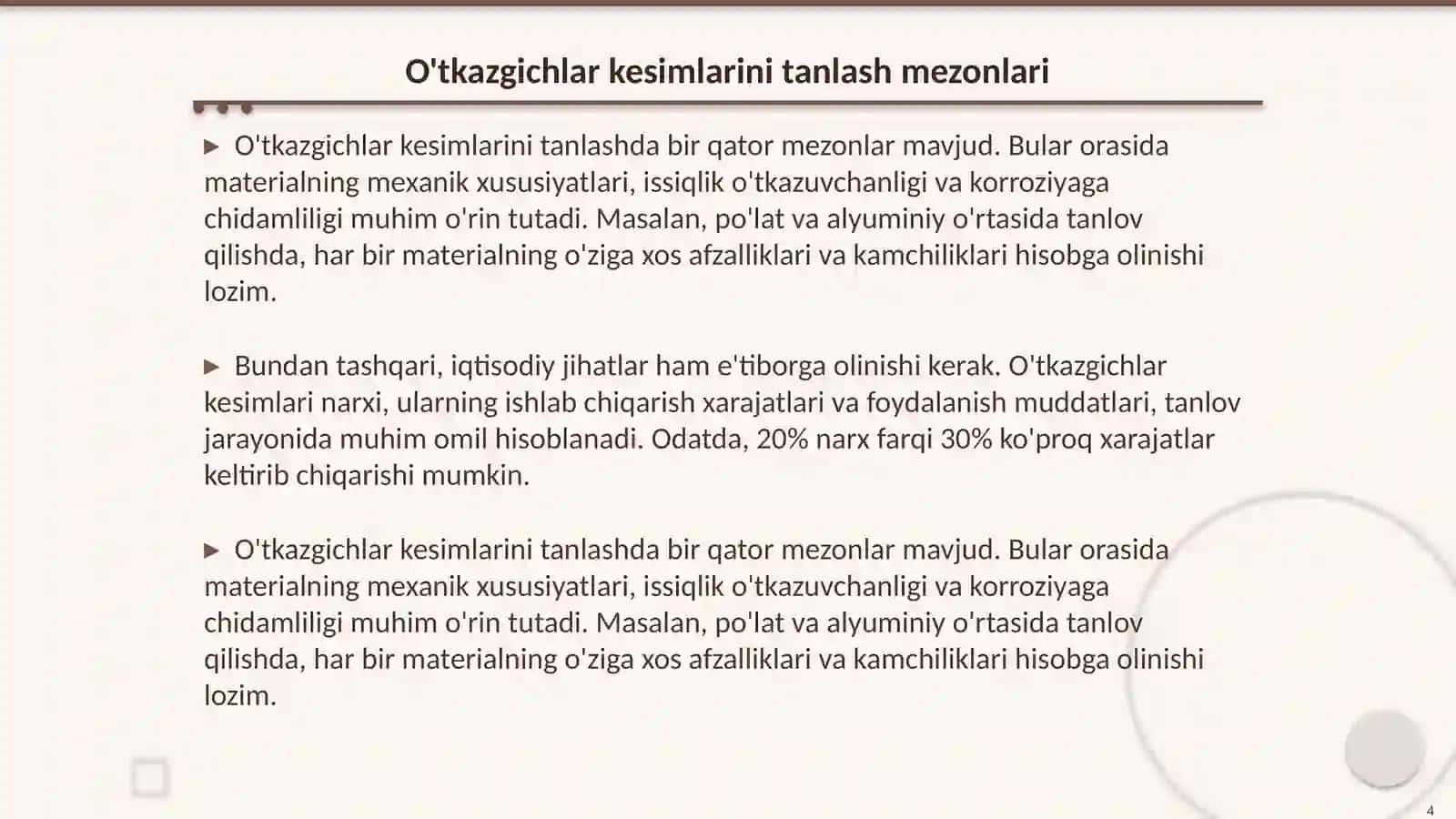 O'tkazgichlar kesimlarini tanlash mezonlari

▶ O'tkazgichlar kesimlarini tanlashda bir qator mezonlar mavjud. Bular orasida materialning mexanik xususiyatlari, issiqlik o'tkazuvchanligi va korroziyaga chidamliligi muhim o'rin tutadi. Masalan, po'lat va alyuminiy o'rtasida tanlov qilishda, har bir materialning o'ziga xos afzalliklari va kamchiliklari hisobga olinishi lozim.

▶ Bundan tashqari, iqtisodiy jihatlar ham e'tiborga olinishi kerak. O'tkazgichlar kesimlari narxi, ularning ishlab chiqarish xarajatlari va foydalanish muddatlari, tanlov jarayonida muhim omil hisoblanadi. Odatda, 20% narx farqi 30% ko'proq xarajatlar keltirib chiqarishi mumkin.

▶ O'tkazgichlar kesimlarini tanlashda bir qator mezonlar mavjud. Bular orasida materialning mexanik xususiyatlari, issiqlik o'tkazuvchanligi va korroziyaga chidamliligi muhim o'rin tutadi. Masalan, po'lat va alyuminiy o'rtasida tanlov qilishda, har bir materialning o'ziga xos afzalliklari va kamchiliklari hisobga olinishi lozim.

4